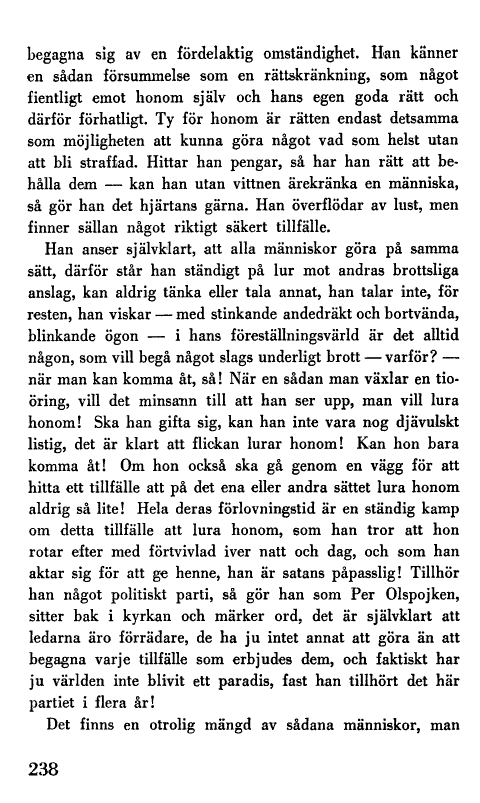 begagna sig av en fördelaktig omständighet. Han känner en sådan försummelse som en rättskränkning, som något fientligt emot honom själv och hans egen goda rätt och därför förhatligt. Ty för honom är rätten endast detsamma som möjligheten att kunna göra något vad som helst utan att bli straffad. Hittar han pengar, så har han rätt att behålla dem — kan han utan vittnen ärekränka en människa, så gör han det hjärtans gärna. Han överflödar av lust, men finner sällan något riktigt säkert tillfälle.

Han anser självklart, att alla människor göra på samma sätt, därför står han ständigt på lur mot andras brottsliga anslag, kan aldrig tänka eller tala annat, han talar inte, för resten, han viskar — med stinkande andedräkt och bortvända, blinkande ögon — i hans föreställningsvärld är det alltid någon, som vill begå något slags underligt brott — varför? — när man kan komma åt, så! När en sådan man växlar en tioöring, vill det minsann till att han ser upp, man vill lura honom! Ska han gifta sig, kan han inte vara nog djävulskt listig, det är klart att flickan lurar honom! Kan hon bara komma åt! Om hon också ska gå genom en vägg för att hitta ett tillfälle att på det ena eller andra sättet lura honom aldrig så lite! Hela deras förlovningstid är en ständig kamp om detta tillfälle att lura honom, som han tror att hon rotar efter med förtvivlad iver natt och dag, och som han aktar sig för att ge henne, han är satans påpasslig! Tillhör han något politiskt parti, så gör han som Per Olspojken, sitter bak i kyrkan och märker ord, det är självklart att ledarna äro förrädare, de ha ju intet annat att göra än att begagna varje tillfälle som erbjudes dem, och faktiskt har ju världen inte blivit ett paradis, fast han tillhört det här partiet i flera år!

Det finns en otrolig mängd av sådana människor, man

238